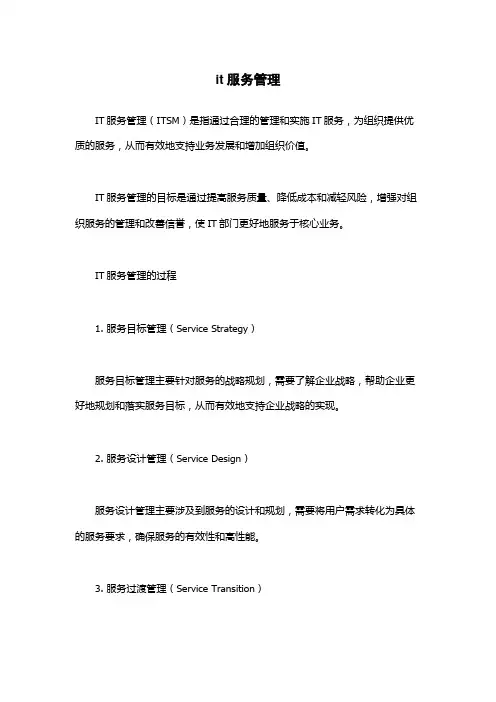 it 服务管理

IT 服务管理（ITSM）是指通过合理的管理和实施 IT 服务，为组织提供优质的服务，从而有效地支持业务发展和增加组织价值。

IT 服务管理的目标是通过提高服务质量、降低成本和减轻风险，增强对组织服务的管理和改善信誉，使 IT 部门更好地服务于核心业务。

IT 服务管理的过程

1. 服务目标管理（Service Strategy）

服务目标管理主要针对服务的战略规划，需要了解企业战略，帮助企业更好地规划和落实服务目标，从而有效地支持企业战略的实现。

2. 服务设计管理（Service Design）

服务设计管理主要涉及到服务的设计和规划，需要将用户需求转化为具体的服务要求，确保服务的有效性和高性能。

3. 服务过渡管理（Service Transition）